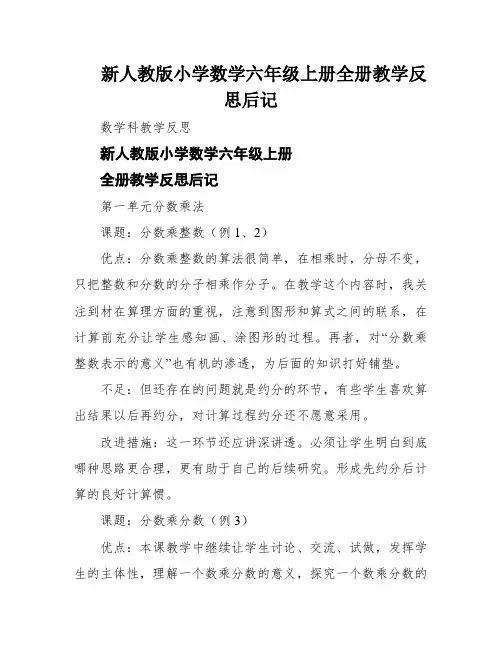 新人教版小学数学六年级上册全册教学反思后记

数学科教学反思

新人教版小学数学六年级上册

全册教学反思后记

第一单元分数乘法

课题：分数乘整数（例 1、2）

优点：分数乘整数的算法很简单，在相乘时，分母不变，只把整数和分数的分子相乘作分子。在教学这个内容时，我关注到材在算理方面的重视，注意到图形和算式之间的联系，在计算前充分让学生感知画、涂图形的过程。再者，对“分数乘整数表示的意义”也有机的渗透，为后面的知识打好铺垫。

不足：但还存在的问题就是约分的环节，有些学生喜欢算出结果以后再约分，对计算过程约分还不愿意采用。

改进措施：这一环节还应讲深讲透。必须让学生明白到底哪种思路更合理，更有助于自己的后续研究。形成先约分后计算的良好计算惯。

课题：分数乘分数（例 3）

优点：本课教学中继续让学生讨论、交流、试做，发挥学生的主体性，理解一个数乘分数的意义，探究一个数乘分数的